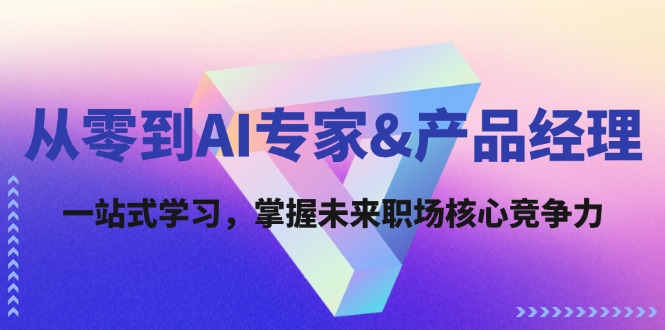 从零到AI专家&产品经理

一站式学习，掌握未来职场核心竞争力